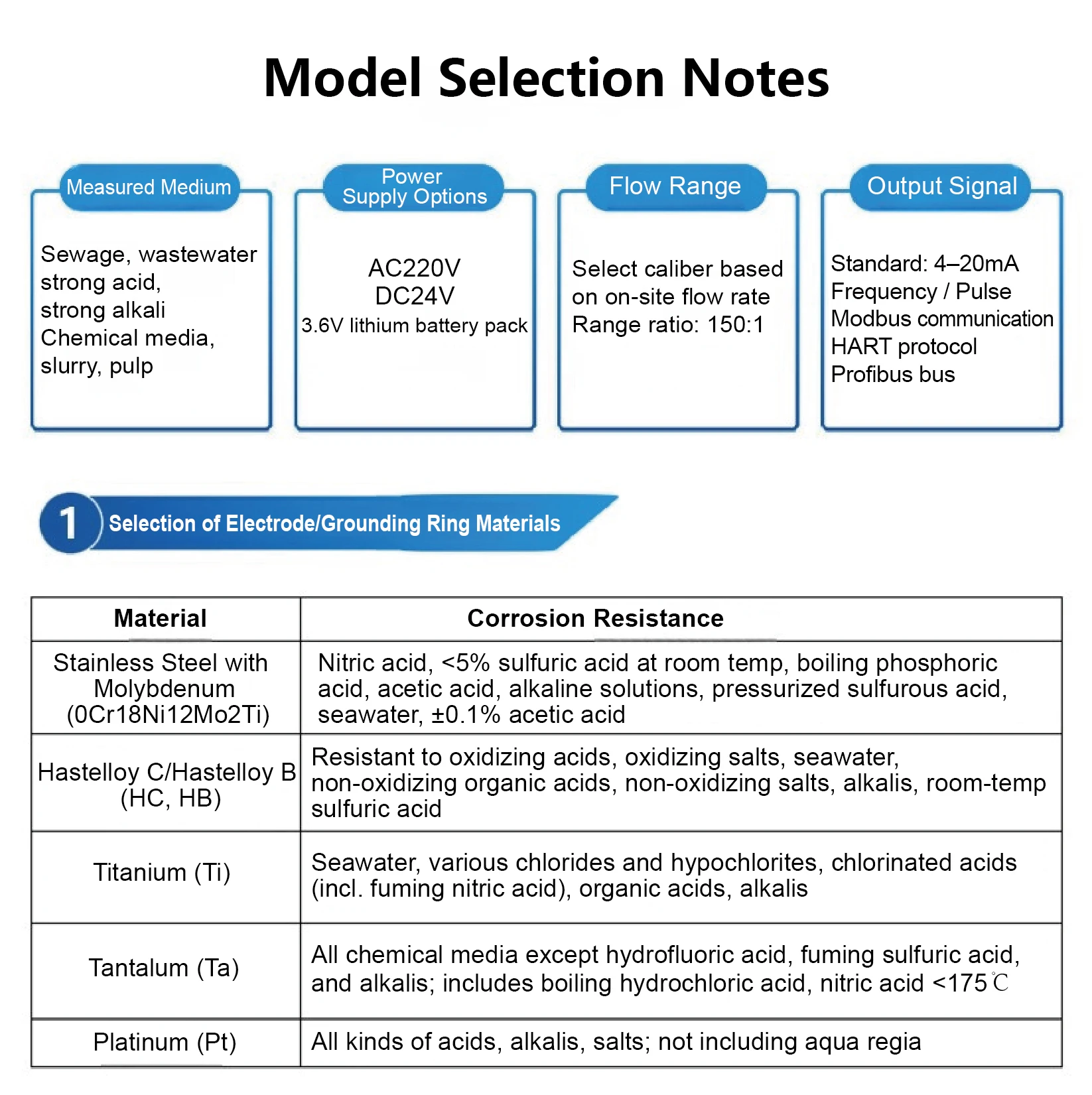 Model Selection Notes

Measured Medium

Sewage, wastewater
strong acid,
strong alkali
Chemical media,
slurry, pulp

Power Supply Options

AC220V
DC24V
3.6V lithium battery pack

Flow Range

Select caliber based on on-site flow rate
Range ratio: 150:1

Output Signal

Standard: 4–20mA
Frequency / Pulse
Modbus communication
HART protocol
Profibus bus

1 Selection of Electrode/Grounding Ring Materials

| Material | Corrosion Resistance |
|---|---|
| Stainless Steel with Molybdenum (0Cr18Ni12Mo2Ti) | Nitric acid, <5% sulfuric acid at room temp, boiling phosphoric acid, acetic acid, alkaline solutions, pressurized sulfurous acid, seawater, ±0.1% acetic acid |
| Hastelloy C/Hastelloy B (HC, HB) | Resistant to oxidizing acids, oxidizing salts, seawater, non-oxidizing organic acids, non-oxidizing salts, alkalis, room-temp sulfuric acid |
| Titanium (Ti) | Seawater, various chlorides and hypochlorites, chlorinated acids (incl. fuming nitric acid), organic acids, alkalis |
| Tantalum (Ta) | All chemical media except hydrofluoric acid, fuming sulfuric acid, and alkalis; includes boiling hydrochloric acid, nitric acid <175℃ |
| Platinum (Pt) | All kinds of acids, alkalis, salts; not including aqua regia |